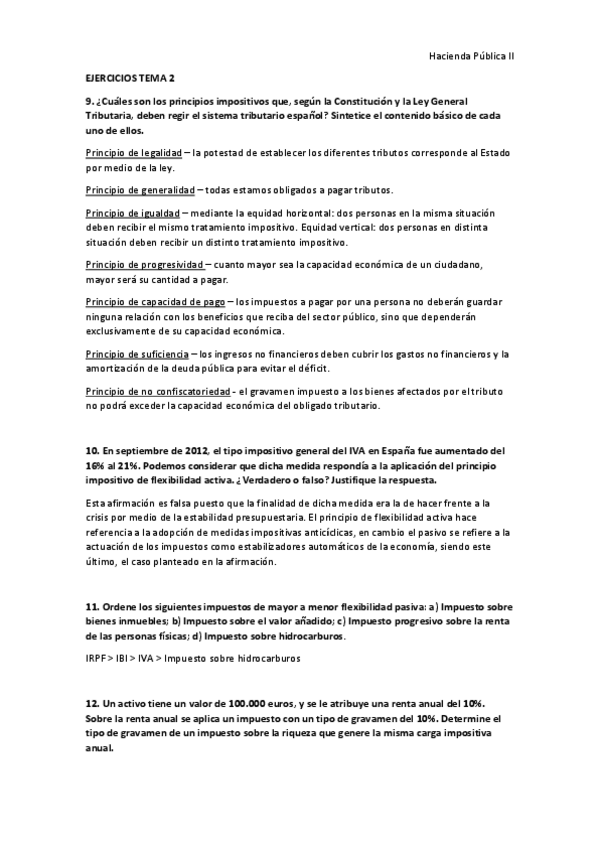 Hacienda Pública II

EJERCICIOS TEMA 2

9. ¿Cuáles son los principios impositivos que, según la Constitución y la Ley General Tributaria, deben regir el sistema tributario español? Sintetice el contenido básico de cada uno de ellos.

Principio de legalidad – la potestad de establecer los diferentes tributos corresponde al Estado por medio de la ley.

Principio de generalidad – todas estamos obligados a pagar tributos.

Principio de igualdad – mediante la equidad horizontal: dos personas en la misma situación deben recibir el mismo tratamiento impositivo. Equidad vertical: dos personas en distinta situación deben recibir un distinto tratamiento impositivo.

Principio de progresividad – cuanto mayor sea la capacidad económica de un ciudadano, mayor será su cantidad a pagar.

Principio de capacidad de pago – los impuestos a pagar por una persona no deberán guardar ninguna relación con los beneficios que reciba del sector público, sino que dependerán exclusivamente de su capacidad económica.

Principio de suficiencia – los ingresos no financieros deben cubrir los gastos no financieros y la amortización de la deuda pública para evitar el déficit.

Principio de no confiscatoriedad - el gravamen impuesto a los bienes afectados por el tributo no podrá exceder la capacidad económica del obligado tributario.

10. En septiembre de 2012, el tipo impositivo general del IVA en España fue aumentado del 16% al 21%. Podemos considerar que dicha medida respondía a la aplicación del principio impositivo de flexibilidad activa. ¿Verdadero o falso? Justifique la respuesta.

Esta afirmación es falsa puesto que la finalidad de dicha medida era la de hacer frente a la crisis por medio de la estabilidad presupuestaria. El principio de flexibilidad activa hace referencia a la adopción de medidas impositivas anticíclicas, en cambio el pasivo se refiere a la actuación de los impuestos como estabilizadores automáticos de la economía, siendo este último, el caso planteado en la afirmación.

11. Ordene los siguientes impuestos de mayor a menor flexibilidad pasiva: a) Impuesto sobre bienes inmuebles; b) Impuesto sobre el valor añadido; c) Impuesto progresivo sobre la renta de las personas físicas; d) Impuesto sobre hidrocarburos.

IRPF > IBI > IVA > Impuesto sobre hidrocarburos

12. Un activo tiene un valor de 100.000 euros, y se le atribuye una renta anual del 10%. Sobre la renta anual se aplica un impuesto con un tipo de gravamen del 10%. Determine el tipo de gravamen de un impuesto sobre la riqueza que genere la misma carga impositiva anual.